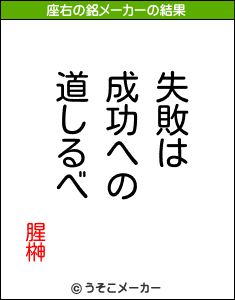 座右の銘メーカーの結果

失敗は
成功への
道しるべ

腥榊

© うそこメーカー